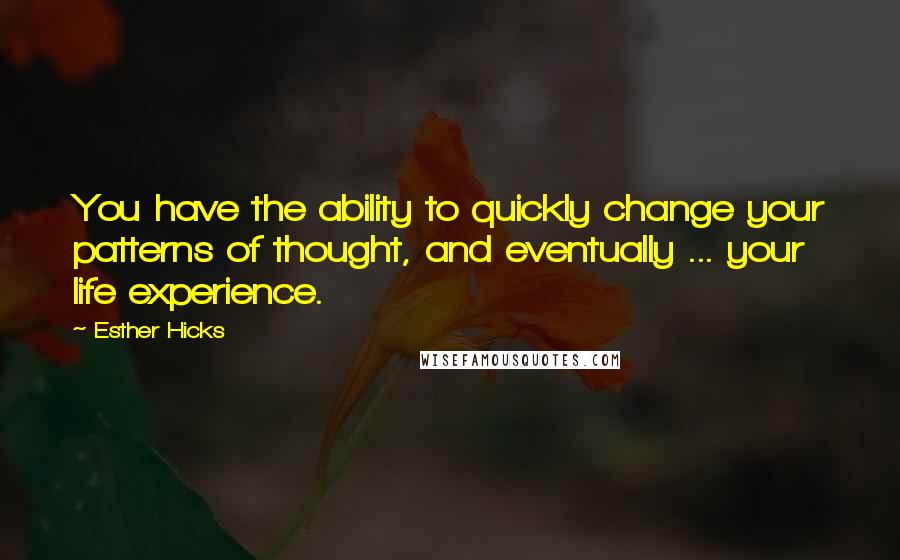 You have the ability to quickly change your patterns of thought, and eventually ... your life experience.

~ Esther Hicks

WISEFAMOUSQUOTES.COM